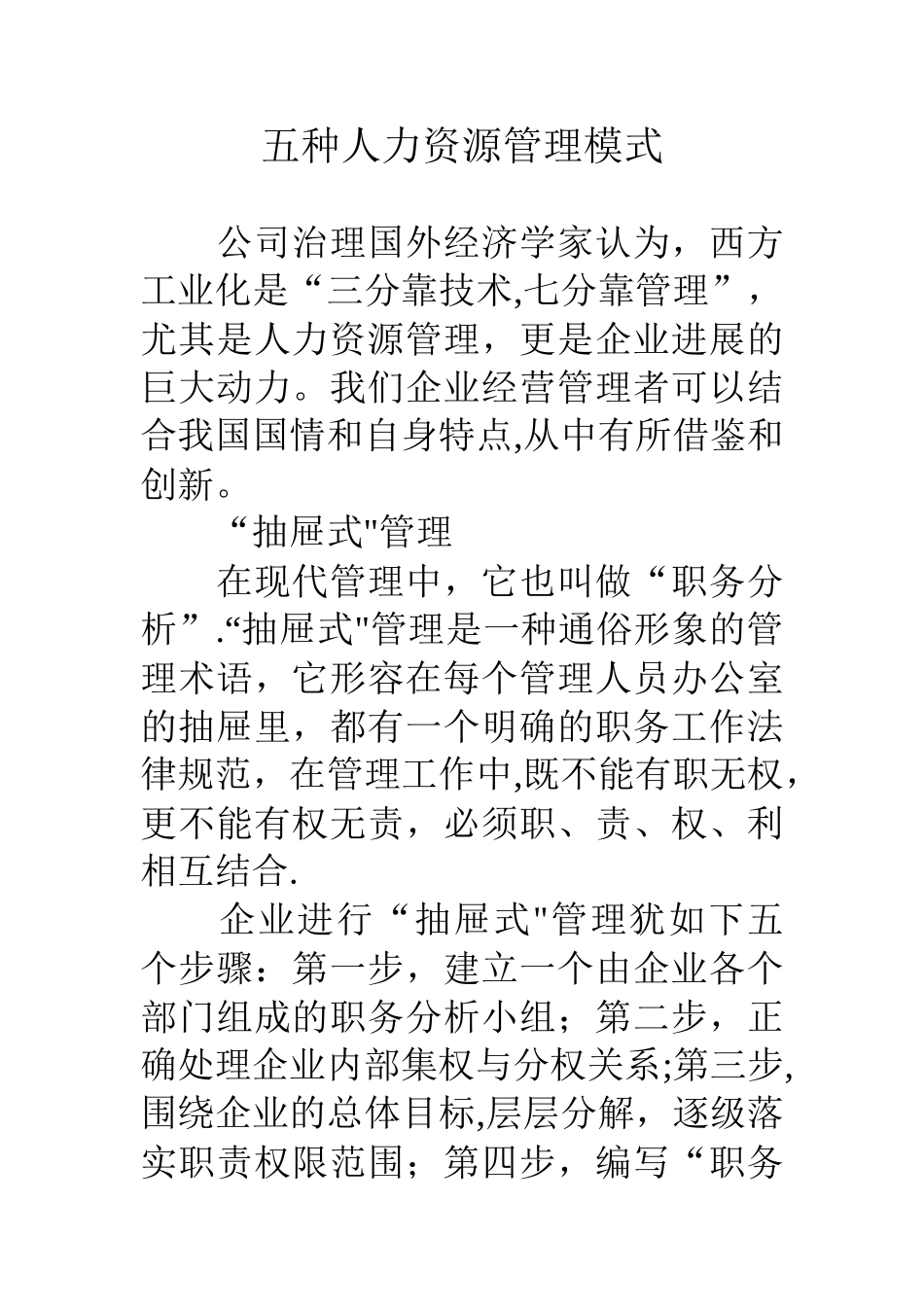 五种人力资源管理模式

公司治理国外经济学家认为，西方工业化是“三分靠技术,七分靠管理”，尤其是人力资源管理，更是企业进展的巨大动力。我们企业经营管理者可以结合我国国情和自身特点,从中有所借鉴和创新。

“抽屉式"管理

在现代管理中，它也叫做“职务分析”.“抽屉式"管理是一种通俗形象的管理术语，它形容在每个管理人员办公室的抽屉里，都有一个明确的职务工作法律规范，在管理工作中,既不能有职无权，更不能有权无责，必须职、责、权、利相互结合.

企业进行“抽屉式"管理犹如下五个步骤：第一步，建立一个由企业各个部门组成的职务分析小组；第二步，正确处理企业内部集权与分权关系;第三步,围绕企业的总体目标,层层分解，逐级落实职责权限范围；第四步，编写“职务